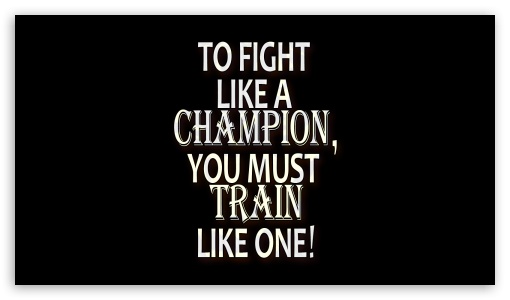 TO FIGHT LIKE A CHAMPION, YOU MUST TRAIN LIKE ONE!